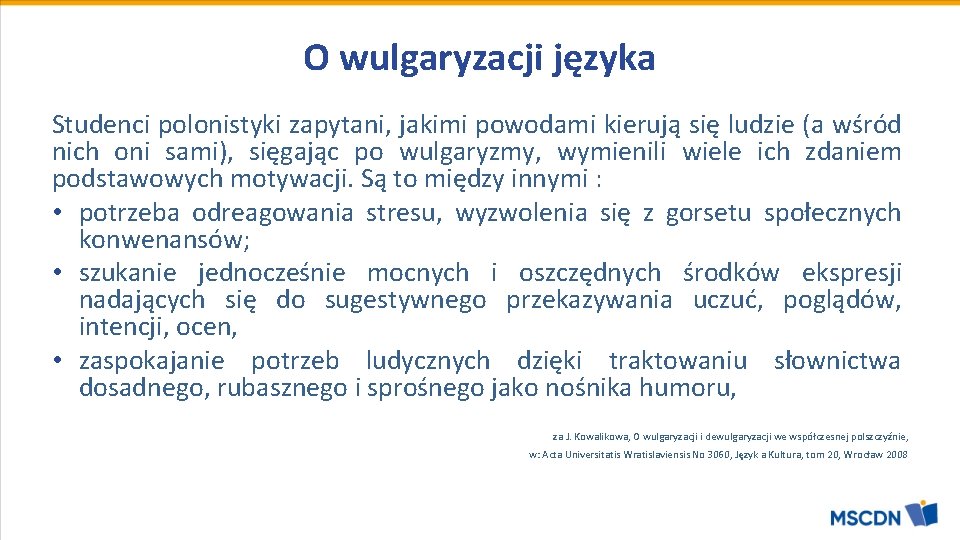 O wulgaryzacji języka

Studenci polonistyki zapytani, jakimi powodami kierują się ludzie (a wśród nich oni sami), sięgając po wulgaryzmy, wymienili wiele ich zdaniem podstawowych motywacji. Są to między innymi :
• potrzeba odreagowania stresu, wyzwolenia się z gorsetu społecznych konwenansów;
• szukanie jednocześnie mocnych i oszczędnych środków ekspresji nadających się do sugestywnego przekazywania uczuć, poglądów, intencji, ocen,
• zaspokajanie potrzeb ludycznych dzięki traktowaniu słownictwa dosadnego, rubasznego i sprośnego jako nośnika humoru,

za J. Kowalikowa, O wulgaryzacji i dewulgaryzacji we współczesnej polszczyźnie, w: Acta Universitatis Wratislaviensis No 3060, Język a Kultura, tom 20, Wrocław 2008

MSCDN